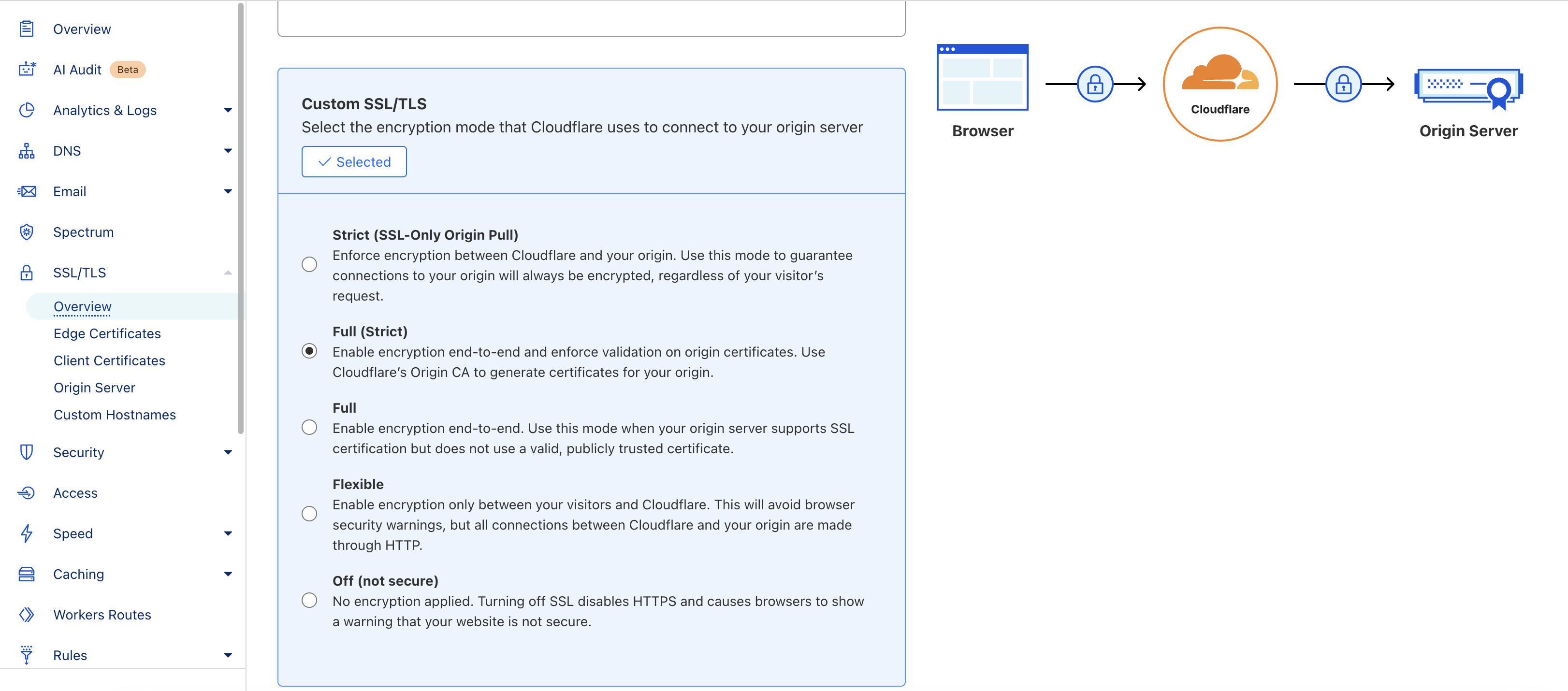 Overview

AI Audit Beta

Analytics & Logs

DNS

Email

Spectrum

SSL/TLS

Overview

Edge Certificates

Client Certificates

Origin Server

Custom Hostnames

Security

Access

Speed

Caching

Workers Routes

Rules

Custom SSL/TLS

Select the encryption mode that Cloudflare uses to connect to your origin server

Selected

Strict (SSL-Only Origin Pull)
Enforce encryption between Cloudflare and your origin. Use this mode to guarantee connections to your origin will always be encrypted, regardless of your visitor's request.

Full (Strict)
Enable encryption end-to-end and enforce validation on origin certificates. Use Cloudflare's Origin CA to generate certificates for your origin.

Full
Enable encryption end-to-end. Use this mode when your origin server supports SSL certification but does not use a valid, publicly trusted certificate.

Flexible
Enable encryption only between your visitors and Cloudflare. This will avoid browser security warnings, but all connections between Cloudflare and your origin are made through HTTP.

Off (not secure)
No encryption applied. Turning off SSL disables HTTPS and causes browsers to show a warning that your website is not secure.

Browser

Cloudflare

Origin Server